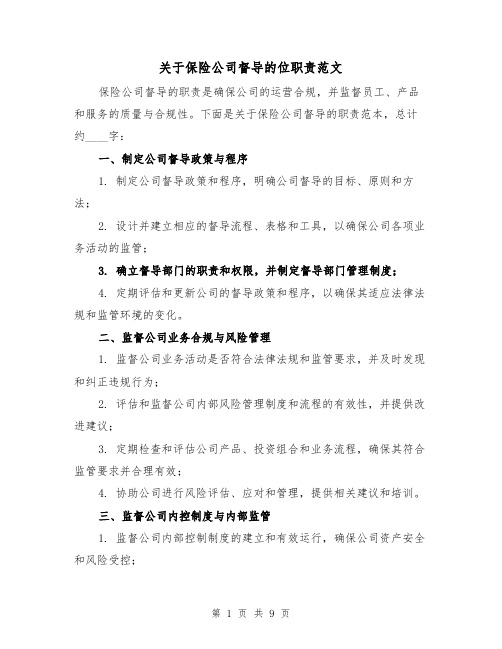 关于保险公司督导的位职责范文

保险公司督导的职责是确保公司的运营合规，并监督员工、产品和服务的质量与合规性。下面是关于保险公司督导的职责范本，总计约____字：

一、制定公司督导政策与程序

1. 制定公司督导政策和程序，明确公司督导的目标、原则和方法；

2. 设计并建立相应的督导流程、表格和工具，以确保公司各项业务活动的监管；

3. 确立督导部门的职责和权限，并制定督导部门管理制度；

4. 定期评估和更新公司的督导政策和程序，以确保其适应法律法规和监管环境的变化。

二、监督公司业务合规与风险管理

1. 监督公司业务活动是否符合法律法规和监管要求，并及时发现和纠正违规行为；

2. 评估和监督公司内部风险管理制度和流程的有效性，并提供改进建议；

3. 定期检查和评估公司产品、投资组合和业务流程，确保其符合监管要求并合理有效；

4. 协助公司进行风险评估、应对和管理，提供相关建议和培训。

三、监督公司内控制度与内部监管

1. 监督公司内部控制制度的建立和有效运行，确保公司资产安全和风险受控；

第 1 页 共 9 页